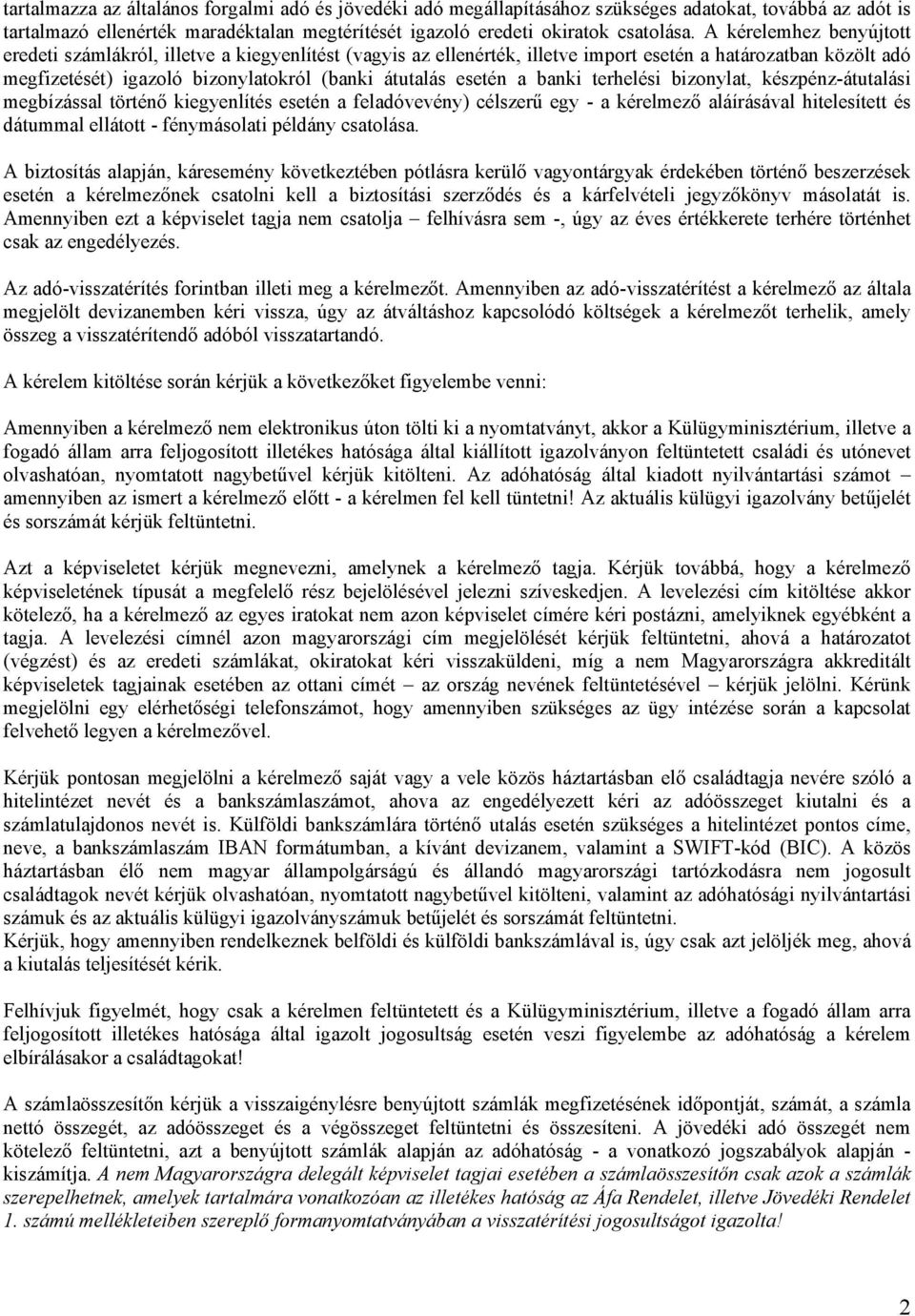 tartalmazza az általános forgalmi adó és jövedéki adó megállapításához szükséges adatokat, továbbá az adót is tartalmazó ellenérték maradéktalan megtérítését igazoló eredeti okiratok csatolása. A kérelemhez benyújtott eredeti számlákról, illetve a kiegyenlítést (vagyis az ellenérték, illetve import esetén a határozatban közölt adó megfizetését) igazoló bizonylatokról (banki átutalás esetén a banki terhelési bizonylat, készpénz-átutalási megbízással történő kiegyenlítés esetén a feladóvevény) célszerű egy - a kérelmező aláírásával hitelesített és dátummal ellátott - fénymásolati példány csatolása.

A biztosítás alapján, káresemény következtében pótlásra kerülő vagyontárgyak érdekében történő beszerzések esetén a kérelmezőnek csatolni kell a biztosítási szerződés és a kárfelvételi jegyzőkönyv másolatát is. Amennyiben ezt a képviselet tagja nem csatolja – felhívásra sem -, úgy az éves értékkerete terhére történhet csak az engedélyezés.

Az adó-visszatérítés forintban illeti meg a kérelmezőt. Amennyiben az adó-visszatérítést a kérelmező az általa megjelölt devizanemben kéri vissza, úgy az átváltáshoz kapcsolódó költségek a kérelmezőt terhelik, amely összeg a visszatérítendő adóból visszatartandó.

A kérelem kitöltése során kérjük a következőket figyelembe venni:

Amennyiben a kérelmező nem elektronikus úton tölti ki a nyomtatványt, akkor a Külügyminisztérium, illetve a fogadó állam arra feljogosított illetékes hatósága által kiállított igazolványon feltüntetett családi és utónevet olvashatóan, nyomtatott nagybetűvel kérjük kitölteni. Az adóhatóság által kiadott nyilvántartási számot – amennyiben az ismert a kérelmező előtt - a kérelmen fel kell tüntetni! Az aktuális külügyi igazolvány betűjelét és sorszámát kérjük feltüntetni.

Azt a képviseletet kérjük megnevezni, amelynek a kérelmező tagja. Kérjük továbbá, hogy a kérelmező képviseletének típusát a megfelelő rész bejelölésével jelezni szíveskedjen. A levelezési cím kitöltése akkor kötelező, ha a kérelmező az egyes iratokat nem azon képviselet címére kéri postázni, amelyiknek egyébként a tagja. A levelezési címnél azon magyarországi cím megjelölését kérjük feltüntetni, ahová a határozatot (végzést) és az eredeti számlákat, okiratokat kéri visszaküldeni, míg a nem Magyarországra akkreditált képviseletek tagjainak esetében az ottani címét – az ország nevének feltüntetésével – kérjük jelölni. Kérünk megjelölni egy elérhetőségi telefonszámot, hogy amennyiben szükséges az ügy intézése során a kapcsolat felvehető legyen a kérelmezővel.

Kérjük pontosan megjelölni a kérelmező saját vagy a vele közös háztartásban elő családtagja nevére szóló a hitelintézet nevét és a bankszámlaszámot, ahova az engedélyezett kéri az adóösszeget kiutalni és a számlatulajdonos nevét is. Külföldi bankszámlára történő utalás esetén szükséges a hitelintézet pontos címe, neve, a bankszámlaszám IBAN formátumban, a kívánt devizanem, valamint a SWIFT-kód (BIC). A közös háztartásban élő nem magyar állampolgárságú és állandó magyarországi tartózkodásra nem jogosult családtagok nevét kérjük olvashatóan, nyomtatott nagybetűvel kitölteni, valamint az adóhatósági nyilvántartási számuk és az aktuális külügyi igazolványszámuk betűjelét és sorszámát feltüntetni.
Kérjük, hogy amennyiben rendelkeznek belföldi és külföldi bankszámlával is, úgy csak azt jelöljék meg, ahová a kiutalás teljesítését kérik.

Felhívjuk figyelmét, hogy csak a kérelmen feltüntetett és a Külügyminisztérium, illetve a fogadó állam arra feljogosított illetékes hatósága által igazolt jogosultság esetén veszi figyelembe az adóhatóság a kérelem elbírálásakor a családtagokat!

A számlaösszesítőn kérjük a visszaigénylésre benyújtott számlák megfizetésének időpontját, számát, a számla nettó összegét, az adóösszeget és a végösszeget feltüntetni és összesíteni. A jövedéki adó összegét nem kötelező feltüntetni, azt a benyújtott számlák alapján az adóhatóság - a vonatkozó jogszabályok alapján - kiszámítja. A nem Magyarországra delegált képviselet tagjai esetében a számlaösszesítőn csak azok a számlák szerepelhetnek, amelyek tartalmára vonatkozóan az illetékes hatóság az Áfa Rendelet, illetve Jövedéki Rendelet 1. számú mellékleteiben szereplő formanyomtatványában a visszatérítési jogosultságot igazolta!

2